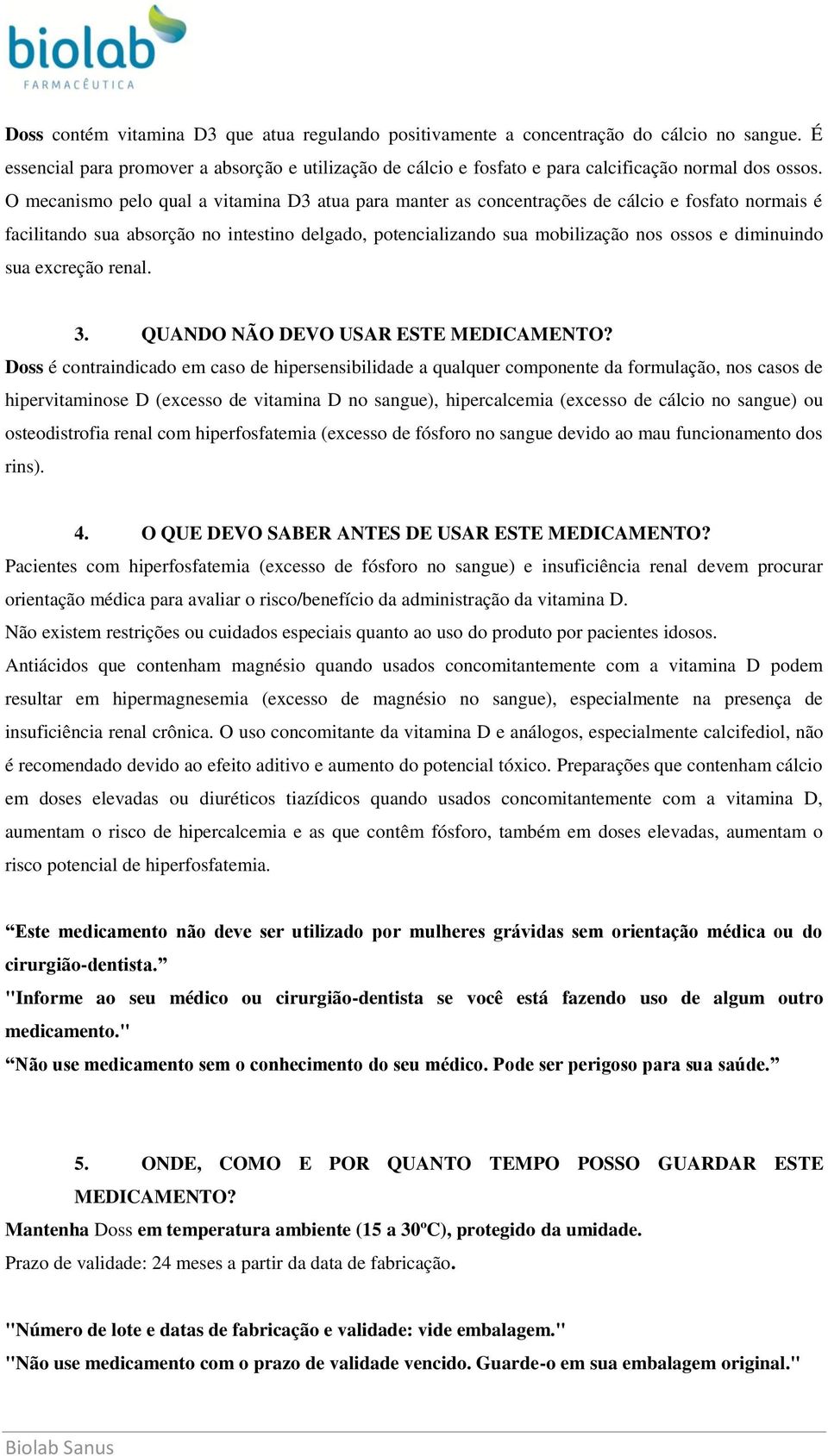 biolab
FARMACÊUTICA

Doss contém vitamina D3 que atua regulando positivamente a concentração do cálcio no sangue. É essencial para promover a absorção e utilização de cálcio e fosfato e para calcificação normal dos ossos. O mecanismo pelo qual a vitamina D3 atua para manter as concentrações de cálcio e fosfato normais é facilitando sua absorção no intestino delgado, potencializando sua mobilização nos ossos e diminuindo sua excreção renal.

3. QUANDO NÃO DEVO USAR ESTE MEDICAMENTO?
Doss é contraindicado em caso de hipersensibilidade a qualquer componente da formulação, nos casos de hipervitaminose D (excesso de vitamina D no sangue), hipercalcemia (excesso de cálcio no sangue) ou osteodistrofia renal com hiperfosfatemia (excesso de fósforo no sangue devido ao mau funcionamento dos rins).

4. O QUE DEVO SABER ANTES DE USAR ESTE MEDICAMENTO?
Pacientes com hiperfosfatemia (excesso de fósforo no sangue) e insuficiência renal devem procurar orientação médica para avaliar o risco/benefício da administração da vitamina D.
Não existem restrições ou cuidados especiais quanto ao uso do produto por pacientes idosos.
Antiácidos que contenham magnésio quando usados concomitantemente com a vitamina D podem resultar em hipermagnesemia (excesso de magnésio no sangue), especialmente na presença de insuficiência renal crônica. O uso concomitante da vitamina D e análogos, especialmente calcifediol, não é recomendado devido ao efeito aditivo e aumento do potencial tóxico. Preparações que contenham cálcio em doses elevadas ou diuréticos tiazídicos quando usados concomitantemente com a vitamina D, aumentam o risco de hipercalcemia e as que contêm fósforo, também em doses elevadas, aumentam o risco potencial de hiperfosfatemia.

“Este medicamento não deve ser utilizado por mulheres grávidas sem orientação médica ou do cirurgião-dentista.”
"Informe ao seu médico ou cirurgião-dentista se você está fazendo uso de algum outro medicamento."
“Não use medicamento sem o conhecimento do seu médico. Pode ser perigoso para sua saúde.”

5. ONDE, COMO E POR QUANTO TEMPO POSSO GUARDAR ESTE MEDICAMENTO?
Mantenha Doss em temperatura ambiente (15 a 30ºC), protegido da umidade.
Prazo de validade: 24 meses a partir da data de fabricação.

"Número de lote e datas de fabricação e validade: vide embalagem."
"Não use medicamento com o prazo de validade vencido. Guarde-o em sua embalagem original."

Biolab Sanus